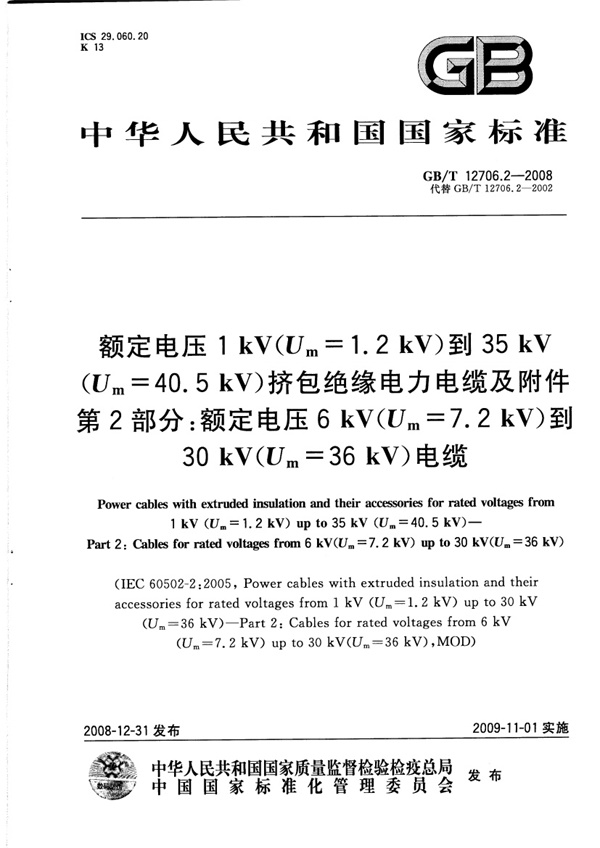 ICS 29.060.20
K 13

GB

中华人民共和国国家标准

GB/T 12706.2—2008
代替 GB/T 12706.2—2002

额定电压 1 kV($U_m$=1.2 kV)到 35 kV ($U_m$=40.5 kV)挤包绝缘电力电缆及附件
第 2 部分:额定电压 6 kV($U_m$=7.2 kV)到 30 kV($U_m$=36 kV)电缆

Power cables with extruded insulation and their accessories for rated voltages from 1 kV ($U_m$=1.2 kV) up to 35 kV ($U_m$=40.5 kV)—
Part 2: Cables for rated voltages from 6 kV($U_m$=7.2 kV) up to 30 kV($U_m$=36 kV)

(IEC 60502-2:2005, Power cables with extruded insulation and their accessories for rated voltages from 1 kV ($U_m$=1.2 kV) up to 30 kV ($U_m$=36 kV)—Part 2: Cables for rated voltages from 6 kV ($U_m$=7.2 kV) up to 30 kV($U_m$=36 kV), MOD)

2008-12-31 发布

2009-11-01 实施

中华人民共和国国家质量监督检验检疫总局
中国国家标准化管理委员会
发布